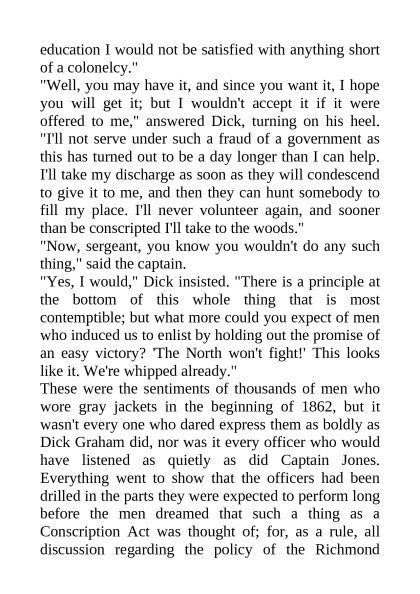 education I would not be satisfied with anything short of a colonelcy."

"Well, you may have it, and since you want it, I hope you will get it; but I wouldn't accept it if it were offered to me," answered Dick, turning on his heel. "I'll not serve under such a fraud of a government as this has turned out to be a day longer than I can help. I'll take my discharge as soon as they will condescend to give it to me, and then they can hunt somebody to fill my place. I'll never volunteer again, and sooner than be conscripted I'll take to the woods."

"Now, sergeant, you know you wouldn't do any such thing," said the captain.

"Yes, I would," Dick insisted. "There is a principle at the bottom of this whole thing that is most contemptible; but what more could you expect of men who induced us to enlist by holding out the promise of an easy victory? 'The North won't fight!' This looks like it. We're whipped already."

These were the sentiments of thousands of men who wore gray jackets in the beginning of 1862, but it wasn't every one who dared express them as boldly as Dick Graham did, nor was it every officer who would have listened as quietly as did Captain Jones. Everything went to show that the officers had been drilled in the parts they were expected to perform long before the men dreamed that such a thing as a Conscription Act was thought of; for, as a rule, all discussion regarding the policy of the Richmond